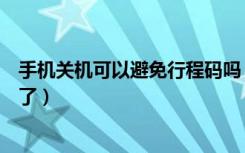 手机关机可以避免行程码吗
了）